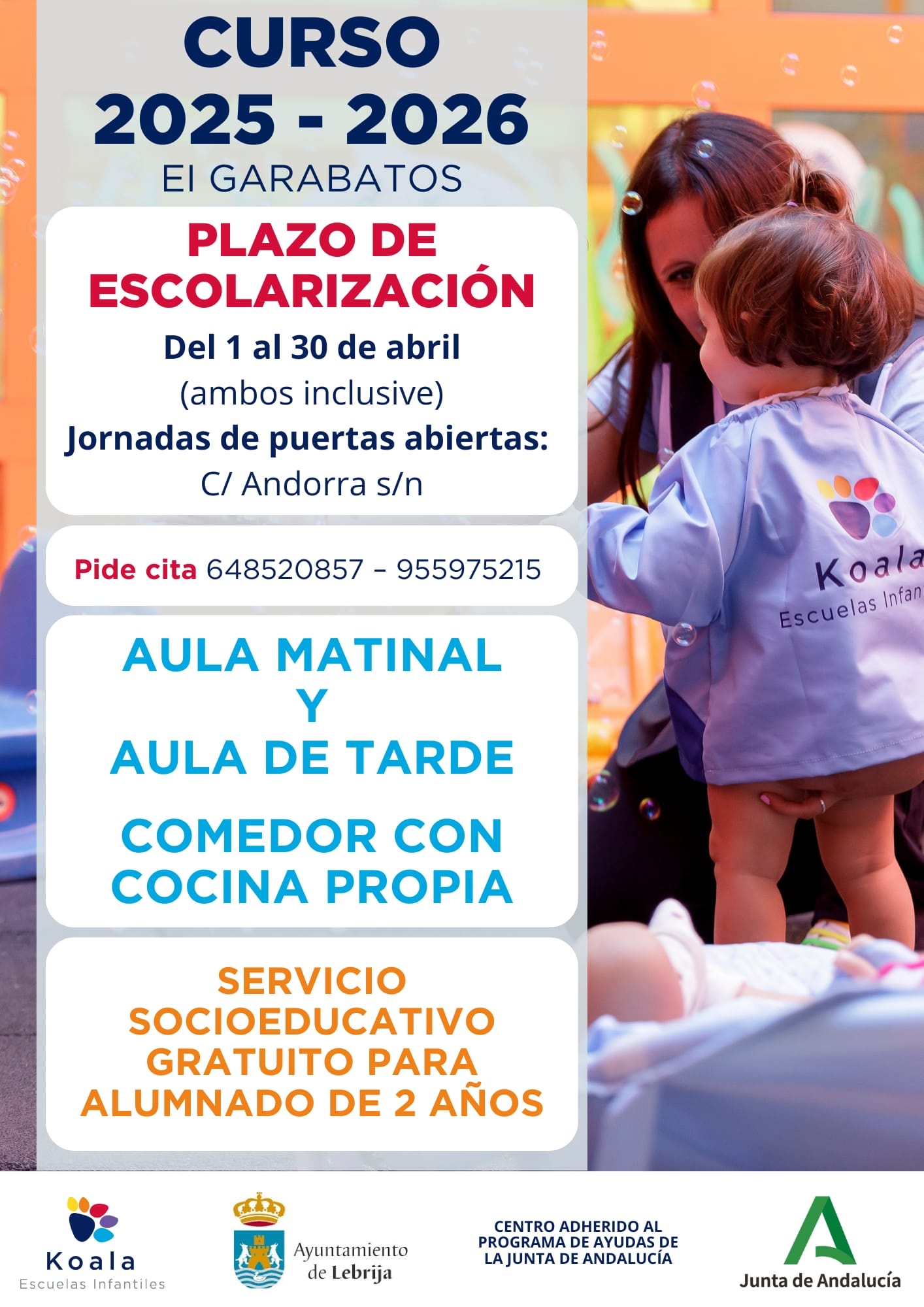 CURSO
2025 - 2026
EI GARABATOS

PLAZO DE ESCOLARIZACIÓN
Del 1 al 30 de abril
(ambos inclusive)
Jornadas de puertas abiertas:
C/ Andorra s/n

Pide cita 648520857 – 955975215

AULA MATINAL
Y
AULA DE TARDE

COMEDOR CON COCINA PROPIA

SERVICIO SOCIOEDUCATIVO GRATUITO PARA ALUMNADO DE 2 AÑOS

Koala
Escuelas Infan

Koala
Escuelas Infantiles

Ayuntamiento de Lebrija

CENTRO ADHERIDO AL PROGRAMA DE AYUDAS DE LA JUNTA DE ANDALUCÍA

Junta de Andalucía